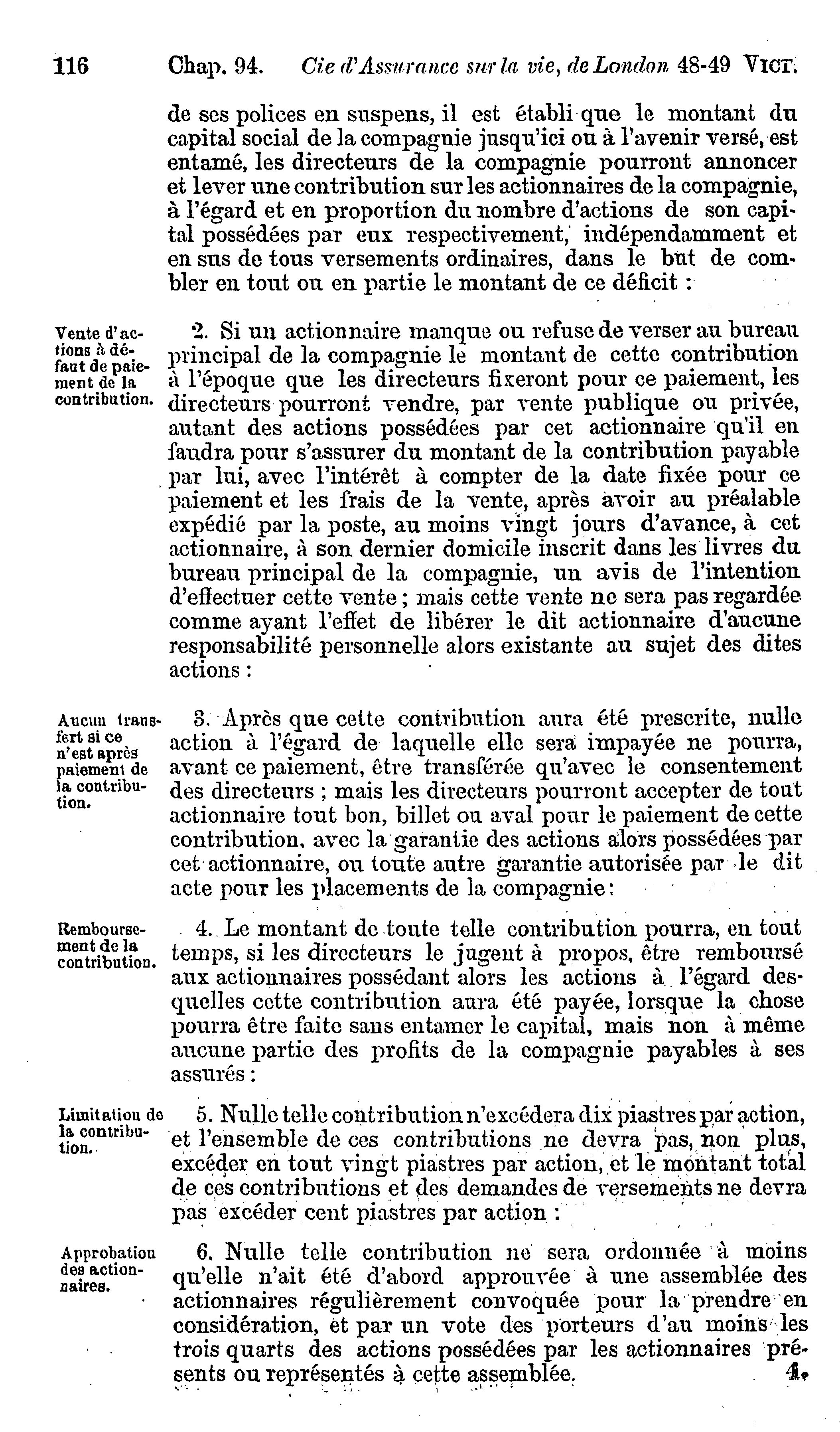 116 Chap. 94. Cie d'Assurance sur la vie, de London 48-49 VICT.

de ses polices en suspens, il est établi que le montant du capital social de la compagnie jusqu'ici ou à l'avenir versé, est entamé, les directeurs de la compagnie pourront annoncer et lever une contribution sur les actionnaires de la compagnie, à l'égard et en proportion du nombre d'actions de son capital possédées par eux respectivement, indépendamment et en sus de tous versements ordinaires, dans le but de combler en tout ou en partie le montant de ce déficit :

Vente d'actions à défaut de paiement de la contribution.

2. Si un actionnaire manque ou refuse de verser au bureau principal de la compagnie le montant de cette contribution à l'époque que les directeurs fixeront pour ce paiement, les directeurs pourront vendre, par vente publique ou privée, autant des actions possédées par cet actionnaire qu'il en faudra pour s'assurer du montant de la contribution payable par lui, avec l'intérêt à compter de la date fixée pour ce paiement et les frais de la vente, après avoir au préalable expédié par la poste, au moins vingt jours d'avance, à cet actionnaire, à son dernier domicile inscrit dans les livres du bureau principal de la compagnie, un avis de l'intention d'effectuer cette vente ; mais cette vente ne sera pas regardée comme ayant l'effet de libérer le dit actionnaire d'aucune responsabilité personnelle alors existante au sujet des dites actions :

Aucun transfert si ce n'est après paiement de la contribution.

3. Après que cette contribution aura été prescrite, nulle action à l'égard de laquelle elle sera impayée ne pourra, avant ce paiement, être transférée qu'avec le consentement des directeurs ; mais les directeurs pourront accepter de tout actionnaire tout bon, billet ou aval pour le paiement de cette contribution, avec la garantie des actions alors possédées par cet actionnaire, ou toute autre garantie autorisée par le dit acte pour les placements de la compagnie :

Remboursement de la contribution.

4. Le montant de toute telle contribution pourra, en tout temps, si les directeurs le jugent à propos, être remboursé aux actionnaires possédant alors les actions à l'égard desquelles cette contribution aura été payée, lorsque la chose pourra être faite sans entamer le capital, mais non à même aucune partie des profits de la compagnie payables à ses assurés :

Limitation de la contribution.

5. Nulle telle contribution n'excédera dix piastres par action, et l'ensemble de ces contributions ne devra pas, non plus, excéder en tout vingt piastres par action, et le montant total de ces contributions et des demandes de versements ne devra pas excéder cent piastres par action :

Approbation des actionnaires.

6. Nulle telle contribution ne sera ordonnée à moins qu'elle n'ait été d'abord approuvée à une assemblée des actionnaires régulièrement convoquée pour la prendre en considération, et par un vote des porteurs d'au moins les trois quarts des actions possédées par les actionnaires présents ou représentés à cette assemblée. 4.